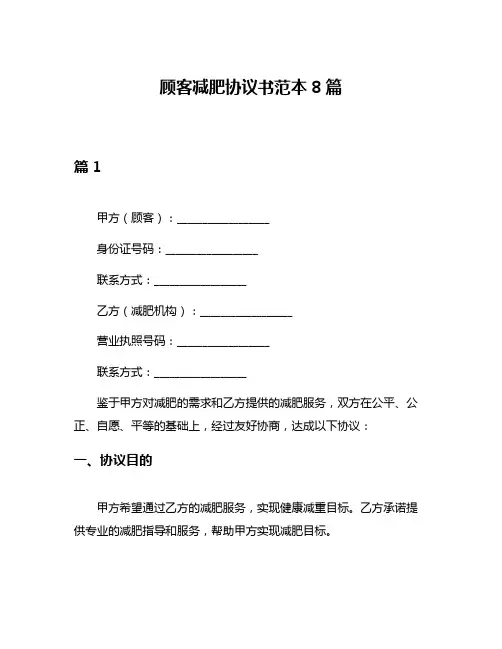 顾客减肥协议书范本 8 篇

篇 1

甲方（顾客）：________________

身份证号码：________________

联系方式：________________

乙方（减肥机构）：________________

营业执照号码：________________

联系方式：________________

鉴于甲方对减肥的需求和乙方提供的减肥服务，双方在公平、公正、自愿、平等的基础上，经过友好协商，达成以下协议：

一、协议目的

甲方希望通过乙方的减肥服务，实现健康减重目标。乙方承诺提供专业的减肥指导和服务，帮助甲方实现减肥目标。